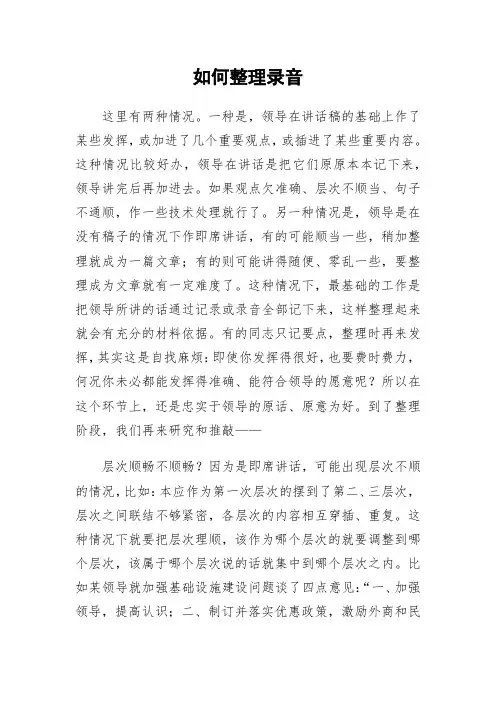 如何整理录音

这里有两种情况。一种是，领导在讲话稿的基础上作了某些发挥，或加进了几个重要观点，或插进了某些重要内容。这种情况比较好办，领导在讲话是把它们原原本本记下来，领导讲完后再加进去。如果观点欠准确、层次不顺当、句子不通顺，作一些技术处理就行了。另一种情况是，领导是在没有稿子的情况下作即席讲话，有的可能顺当一些，稍加整理就成为一篇文章；有的则可能讲得随便、零乱一些，要整理成为文章就有一定难度了。这种情况下，最基础的工作是把领导所讲的话通过记录或录音全部记下来，这样整理起来就会有充分的材料依据。有的同志只记要点，整理时再来发挥，其实这是自找麻烦：即使你发挥得很好，也要费时费力，何况你未必都能发挥得准确、能符合领导的愿意呢？所以在这个环节上，还是忠实于领导的原话、原意为好。到了整理阶段，我们再来研究和推敲——

层次顺畅不顺畅？因为是即席讲话，可能出现层次不顺的情况，比如：本应作为第一次层次的摆到了第二、三层次，层次之间联结不够紧密，各层次的内容相互穿插、重复。这种情况下就要把层次理顺，该作为哪个层次的就要调整到哪个层次，该属于哪个层次说的话就集中到哪个层次之内。比如某领导就加强基础设施建设问题谈了四点意见：“一、加强领导，提高认识；二、制订并落实优惠政策，激励外商和民